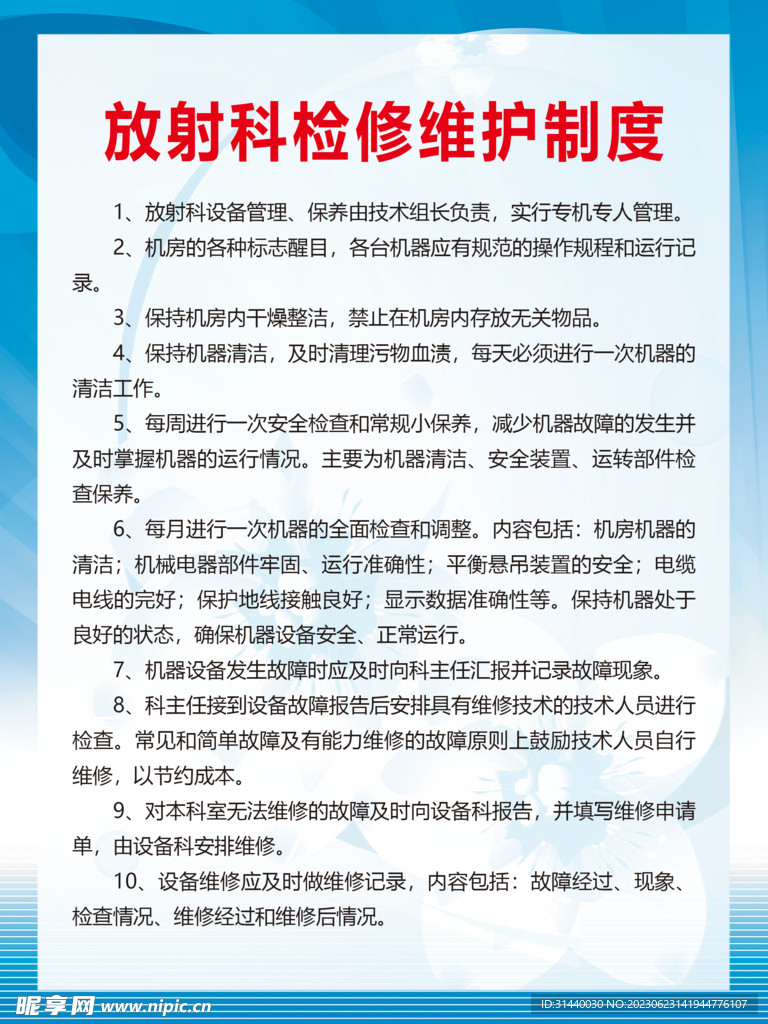 放射科检修维护制度

1、放射科设备管理、保养由技术组长负责，实行专机专人管理。

2、机房的各种标志醒目，各台机器应有规范的操作规程和运行记录。

3、保持机房内干燥整洁，禁止在机房内存放无关物品。

4、保持机器清洁，及时清理污物血渍，每天必须进行一次机器的清洁工作。

5、每周进行一次安全检查和常规小保养，减少机器故障的发生并及时掌握机器的运行情况。主要为机器清洁、安全装置、运转部件检查保养。

6、每月进行一次机器的全面检查和调整。内容包括：机房机器的清洁；机械电器部件牢固、运行准确性；平衡悬吊装置的安全；电缆电线的完好；保护地线接触良好；显示数据准确性等。保持机器处于良好的状态，确保机器设备安全、正常运行。

7、机器设备发生故障时应及时向科主任汇报并记录故障现象。

8、科主任接到设备故障报告后安排具有维修技术的技术人员进行检查。常见和简单故障及有能力维修的故障原则上鼓励技术人员自行维修，以节约成本。

9、对本科室无法维修的故障及时向设备科报告，并填写维修申请单，由设备科安排维修。

10、设备维修应及时做维修记录，内容包括：故障经过、现象、检查情况、维修经过和维修后情况。

昵享网 www.nipic.cn

ID:31440030 NO:20230623141944776107